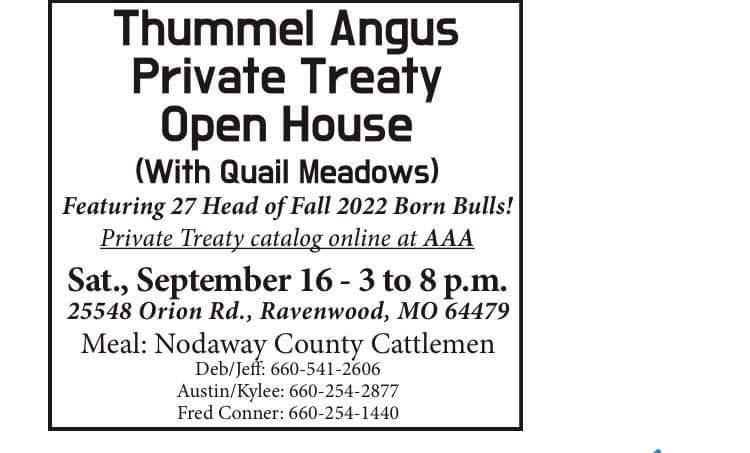 Thummel Angus
Private Treaty
Open House
(With Quail Meadows)

Featuring 27 Head of Fall 2022 Born Bulls!

Private Treaty catalog online at AAA

Sat., September 16 - 3 to 8 p.m.
25548 Orion Rd., Ravenwood, MO 64479

Meal: Nodaway County Cattlemen
Deb/Jeff: 660-541-2606
Austin/Kylee: 660-254-2877
Fred Conner: 660-254-1440